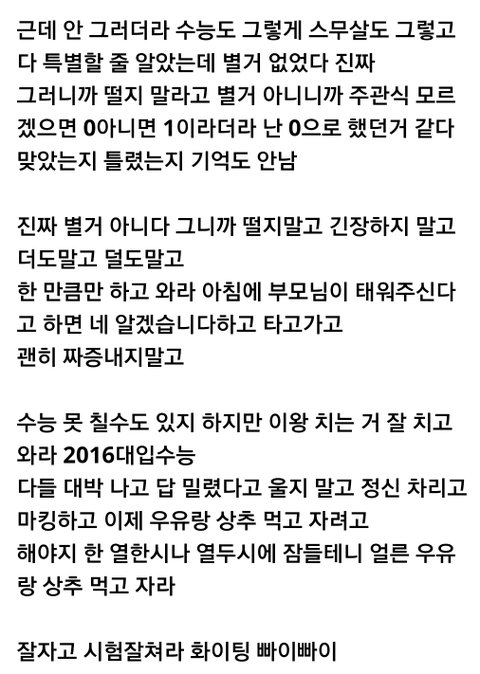 근데 안 그러더라 수능도 그렇게 스무살도 그렇고 다 특별할 줄 알았는데 별거 없었다 진짜
그러니까 떨지 말라고 별거 아니니까 주관식 모르겠으면 0아니면 1이라더라 난 0으로 했던거 같다 맞았는지 틀렸는지 기억도 안남

진짜 별거 아니다 그니까 떨지말고 긴장하지 말고
더도말고 덜도말고
한 만큼만 하고 와라 아침에 부모님이 태워주신다고 하면 네 알겠습니다하고 타고가고
괜히 짜증내지말고

수능 못 칠수도 있지 하지만 이왕 치는 거 잘 치고 와라 2016대입수능
다들 대박 나고 답 밀렸다고 울지 말고 정신 차리고 마킹하고 이제 우유랑 상추 먹고 자려고
해야지 한 열한시나 열두시에 잠들테니 얼른 우유랑 상추 먹고 자라

잘자고 시험잘쳐라 화이팅 빠이빠이